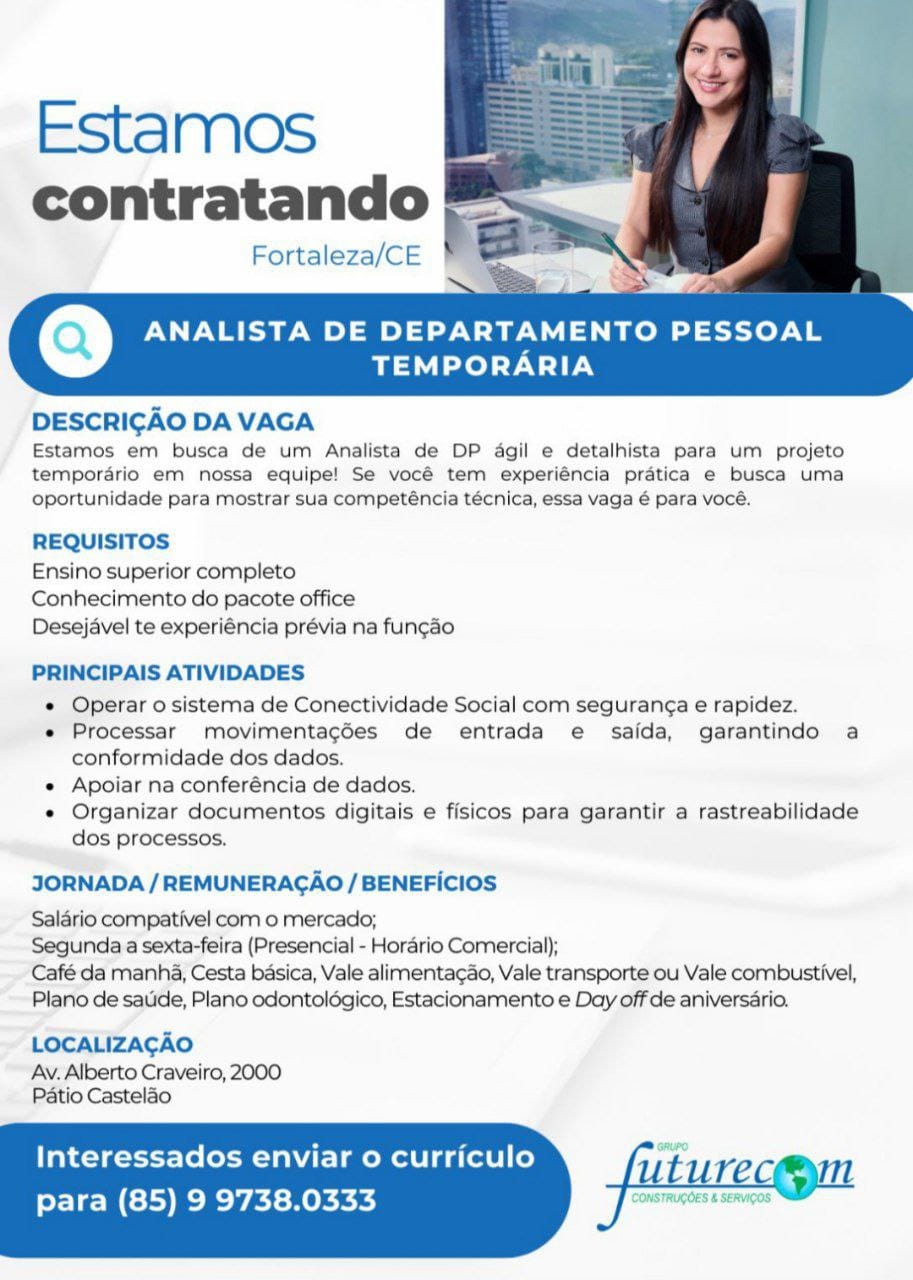 Estamos contratando
Fortaleza/CE

ANALISTA DE DEPARTAMENTO PESSOAL TEMPORÁRIA

DESCRIÇÃO DA VAGA
Estamos em busca de um Analista de DP ágil e detalhista para um projeto temporário em nossa equipe! Se você tem experiência prática e busca uma oportunidade para mostrar sua competência técnica, essa vaga é para você.

REQUISITOS
Ensino superior completo
Conhecimento do pacote office
Desejável te experiência prévia na função

PRINCIPAIS ATIVIDADES
• Operar o sistema de Conectividade Social com segurança e rapidez.
• Processar movimentações de entrada e saída, garantindo a conformidade dos dados.
• Apoiar na conferência de dados.
• Organizar documentos digitais e físicos para garantir a rastreabilidade dos processos.

JORNADA / REMUNERAÇÃO / BENEFÍCIOS
Salário compatível com o mercado;
Segunda a sexta-feira (Presencial - Horário Comercial);
Café da manhã, Cesta básica, Vale alimentação, Vale transporte ou Vale combustível, Plano de saúde, Plano odontológico, Estacionamento e Day off de aniversário.

LOCALIZAÇÃO
Av. Alberto Craveiro, 2000
Pátio Castelão

Interessados enviar o currículo para (85) 9 9738.0333

GRUPO futurecom CONSTRUÇÕES & SERVIÇOS